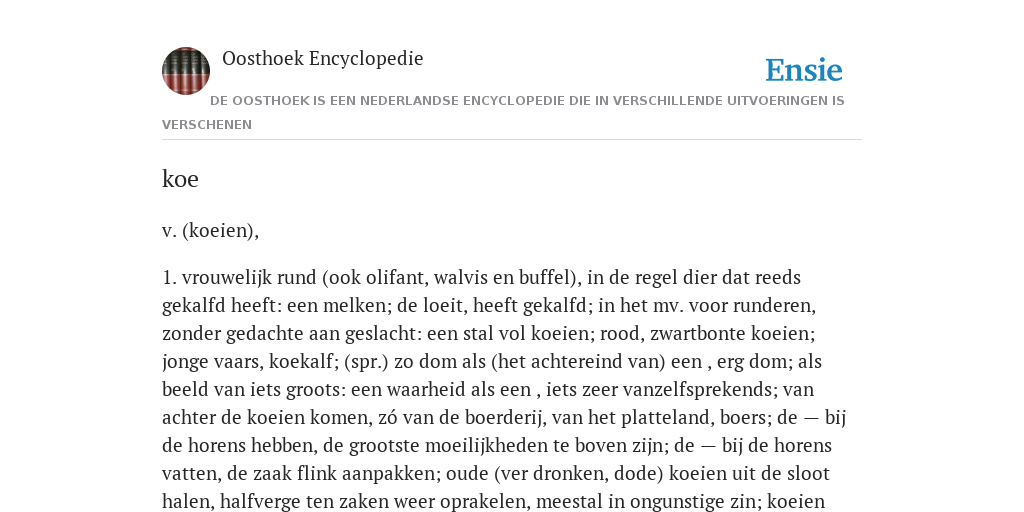 Oosthoek Encyclopedie

Ensie

DE OOSTHOEK IS EEN NEDERLANDSE ENCYCLOPEDIE DIE IN VERSCHILLENDE UITVOERINGEN IS VERSCHENEN

koe

v. (koeien),

1. vrouwelijk rund (ook olifant, walvis en buffel), in de regel dier dat reeds gekalfd heeft: een melken; de loeit, heeft gekalfd; in het mv. voor runderen, zonder gedachte aan geslacht: een stal vol koeien; rood, zwartbonte koeien; jonge vaars, koekalf; (spr.) zo dom als (het achtereind van) een , erg dom; als beeld van iets groots: een waarheid als een , iets zeer vanzelfsprekends; van achter de koeien komen, zó van de boerderij, van het platteland, boers; de — bij de horens hebben, de grootste moeilijkheden te boven zijn; de — bij de horens vatten, de zaak flink aanpakken; oude (ver dronken, dode) koeien uit de sloot halen, halfverge ten zaken weer oprakelen, meestal in ongunstige zin; koeien